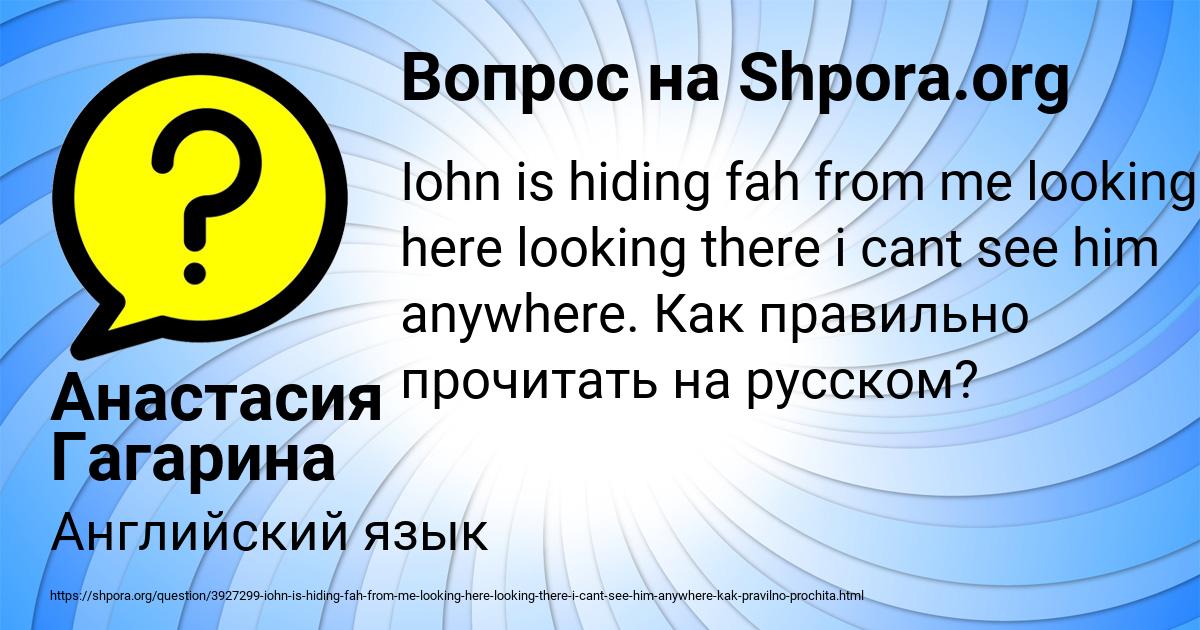 Вопрос на Shpora.org

Iohn is hiding fah from me looking here looking there i cant see him anywhere. Как правильно прочитать на русском?

Анастасия Гагарина

Английский язык

https://shpora.org/question/3927299-iohn-is-hiding-fah-from-me-looking-here-looking-there-i-cant-see-him-anywhere-kak-pravilno-prochita.html